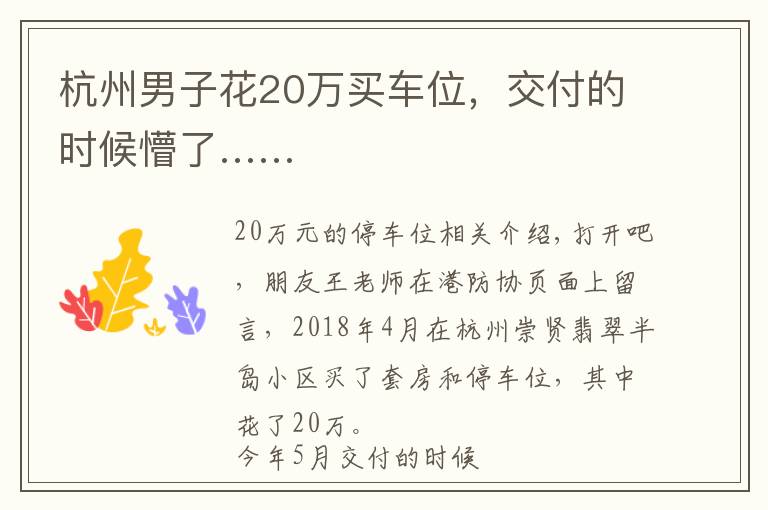 杭州男子花20万买车位，交付的时候懵了……

20万元的停车位相关介绍，打开吧，朋友王老师在港防协页面上留言，2018年4月在杭州崇贤翡翠半岛小区买了套房和停车位，其中花了20万。
今年5月交付的时候